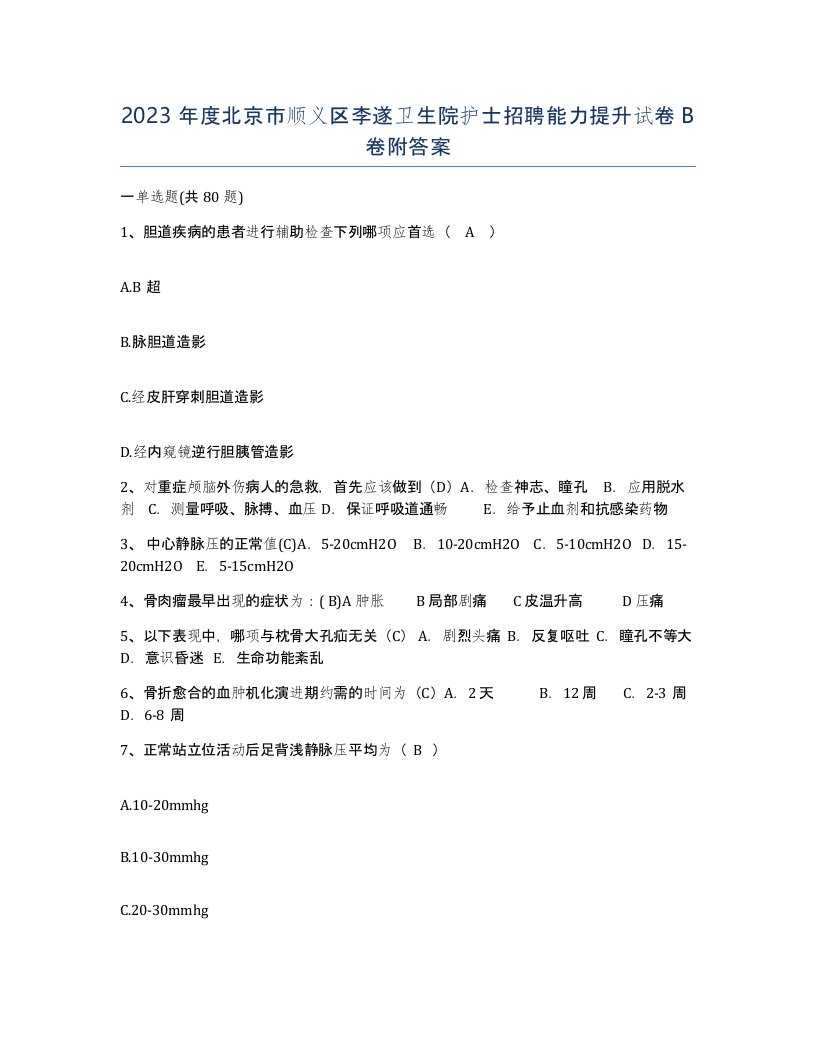 2023 年度北京市顺义区李遂卫生院护士招聘能力提升试卷 B 卷附答案

一单选题(共 80 题)

1、胆道疾病的患者进行辅助检查下列哪项应首选（ A ）

A.B 超

B.脉胆道造影

C.经皮肝穿刺胆道造影

D.经内窥镜逆行胆胰管造影

2、对重症颅脑外伤病人的急救，首先应该做到（D）A. 检查神志、瞳孔 B. 应用脱水剂 C. 测量呼吸、脉搏、血压 D. 保证呼吸道通畅 E. 给予止血剂和抗感染药物

3、 中心静脉压的正常值(C)A. 5-20cmH2O B. 10-20cmH2O C. 5-10cmH2O D. 15-20cmH2O E. 5-15cmH2O

4、骨肉瘤最早出现的症状为：( B)A 肿胀 B 局部剧痛 C 皮温升高 D 压痛

5、以下表现中，哪项与枕骨大孔疝无关（C） A. 剧烈头痛 B. 反复呕吐 C. 瞳孔不等大 D. 意识昏迷 E. 生命功能紊乱

6、骨折愈合的血肿机化演进期约需的时间为（C）A. 2 天 B. 12 周 C. 2-3 周 D. 6-8 周

7、正常站立位活动后足背浅静脉压平均为（ B ）

A.10-20mmhg

B.10-30mmhg

C.20-30mmhg